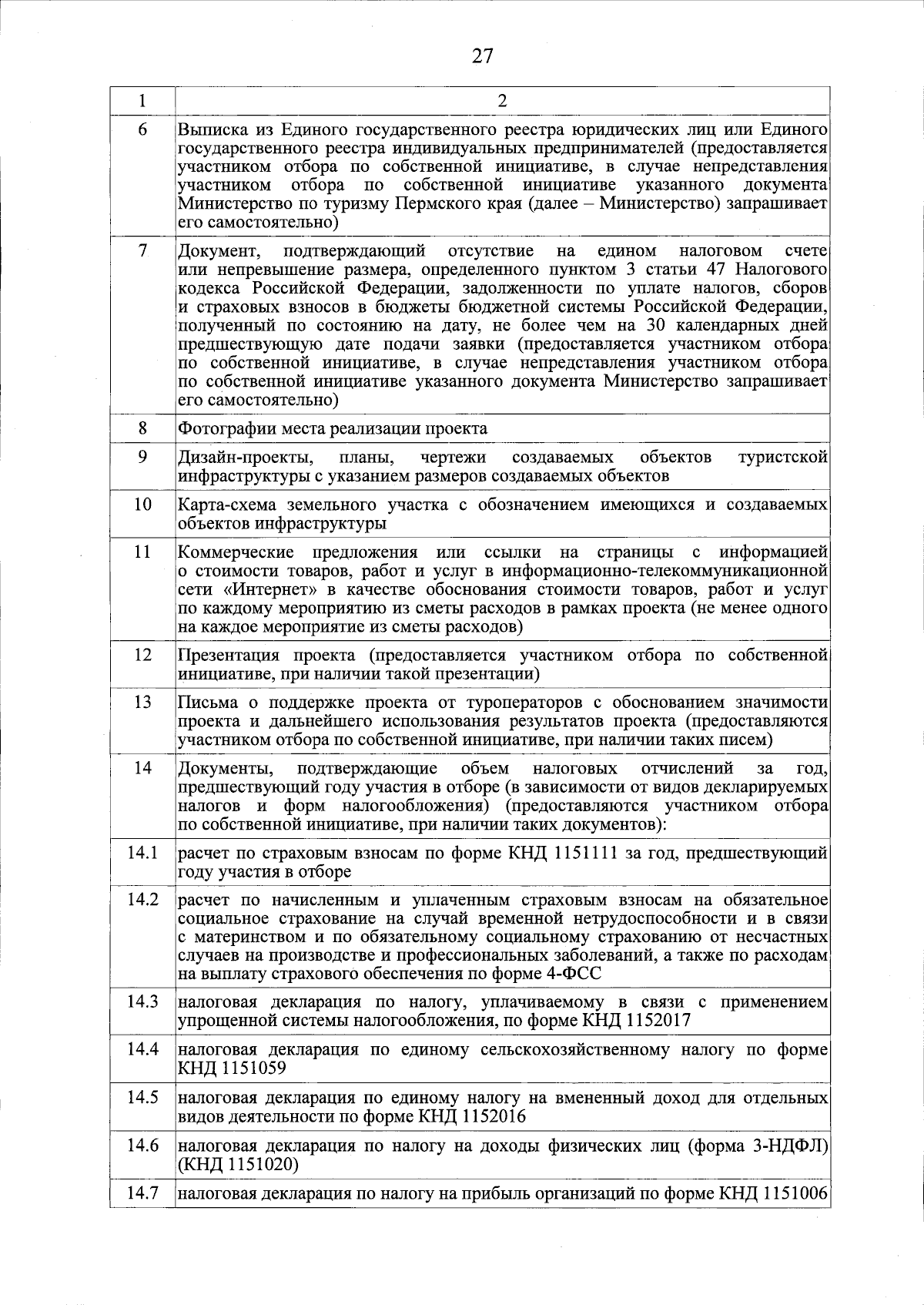 27

| 1 | 2 |
|---|---|
| 6 | Выписка из Единого государственного реестра юридических лиц или Единого государственного реестра индивидуальных предпринимателей (предоставляется участником отбора по собственной инициативе, в случае непредставления участником отбора по собственной инициативе указанного документа Министерство по туризму Пермского края (далее – Министерство) запрашивает его самостоятельно) |
| 7 | Документ, подтверждающий отсутствие на едином налоговом счете или непревышение размера, определенного пунктом 3 статьи 47 Налогового кодекса Российской Федерации, задолженности по уплате налогов, сборов и страховых взносов в бюджеты бюджетной системы Российской Федерации, полученный по состоянию на дату, не более чем на 30 календарных дней предшествующую дате подачи заявки (предоставляется участником отбора по собственной инициативе, в случае непредставления участником отбора по собственной инициативе указанного документа Министерство запрашивает его самостоятельно) |
| 8 | Фотографии места реализации проекта |
| 9 | Дизайн-проекты, планы, чертежи создаваемых объектов туристской инфраструктуры с указанием размеров создаваемых объектов |
| 10 | Карта-схема земельного участка с обозначением имеющихся и создаваемых объектов инфраструктуры |
| 11 | Коммерческие предложения или ссылки на страницы с информацией о стоимости товаров, работ и услуг в информационно-телекоммуникационной сети «Интернет» в качестве обоснования стоимости товаров, работ и услуг по каждому мероприятию из сметы расходов в рамках проекта (не менее одного на каждое мероприятие из сметы расходов) |
| 12 | Презентация проекта (предоставляется участником отбора по собственной инициативе, при наличии такой презентации) |
| 13 | Письма о поддержке проекта от туроператоров с обоснованием значимости проекта и дальнейшего использования результатов проекта (предоставляются участником отбора по собственной инициативе, при наличии таких писем) |
| 14 | Документы, подтверждающие объем налоговых отчислений за год, предшествующий году участия в отборе (в зависимости от видов декларируемых налогов и форм налогообложения) (предоставляются участником отбора по собственной инициативе, при наличии таких документов): |
| 14.1 | расчет по страховым взносам по форме КНД 1151111 за год, предшествующий году участия в отборе |
| 14.2 | расчет по начисленным и уплаченным страховым взносам на обязательное социальное страхование на случай временной нетрудоспособности и в связи с материнством и по обязательному социальному страхованию от несчастных случаев на производстве и профессиональных заболеваний, а также по расходам на выплату страхового обеспечения по форме 4-ФСС |
| 14.3 | налоговая декларация по налогу, уплачиваемому в связи с применением упрощенной системы налогообложения, по форме КНД 1152017 |
| 14.4 | налоговая декларация по единому сельскохозяйственному налогу по форме КНД 1151059 |
| 14.5 | налоговая декларация по единому налогу на вмененный доход для отдельных видов деятельности по форме КНД 1152016 |
| 14.6 | налоговая декларация по налогу на доходы физических лиц (форма 3-НДФЛ) (КНД 1151020) |
| 14.7 | налоговая декларация по налогу на прибыль организаций по форме КНД 1151006 |